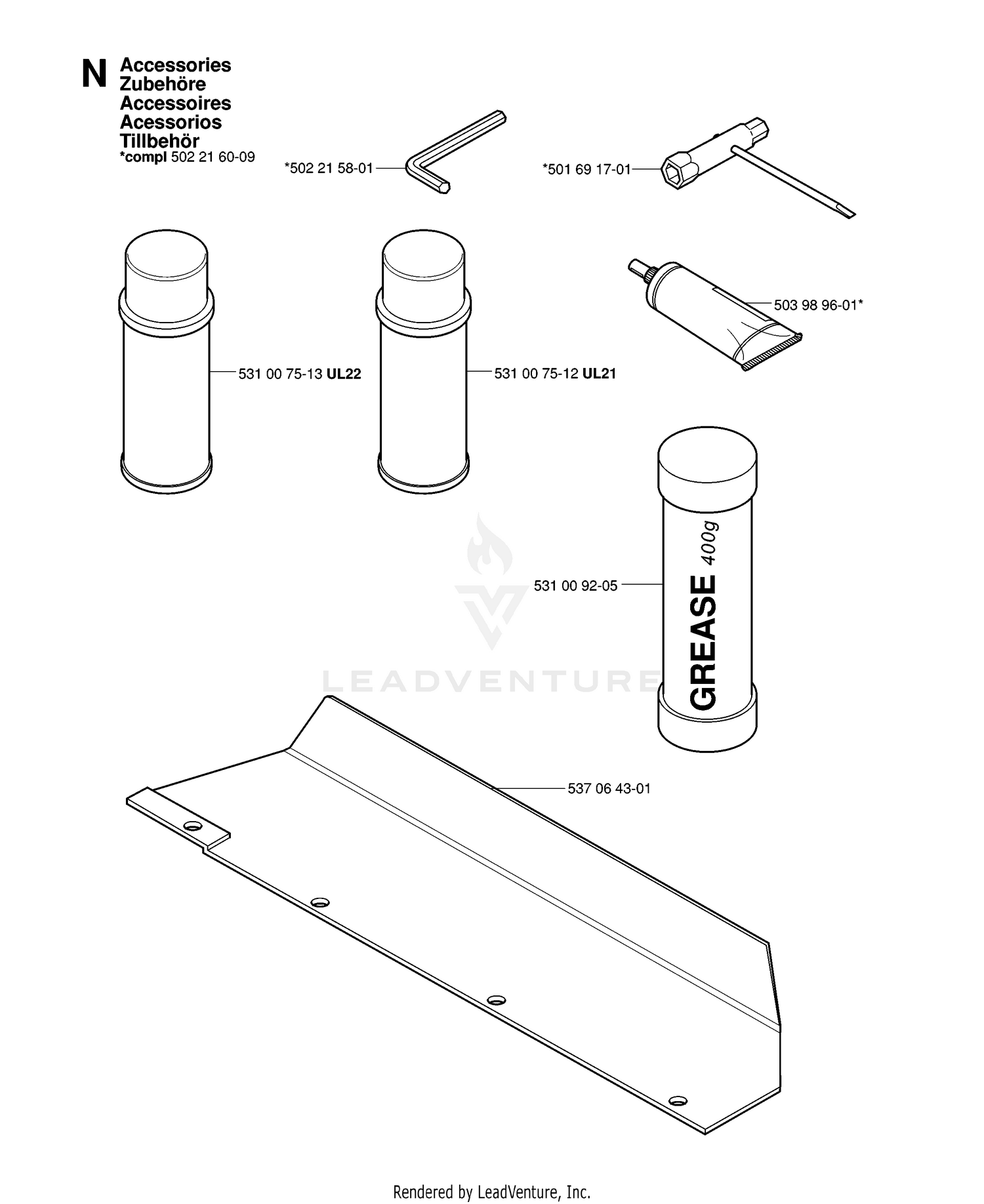 N Accessories
Zubehöre
Accessoires
Acessorios
Tillbehör
*compl 502 21 60-09

*502 21 58-01

*501 69 17-01

503 98 96-01*

531 00 75-13 UL22

531 00 75-12 UL21

531 00 92-05

GREASE 400g

LEADVENTURE

537 06 43-01

Rendered by LeadVenture, Inc.